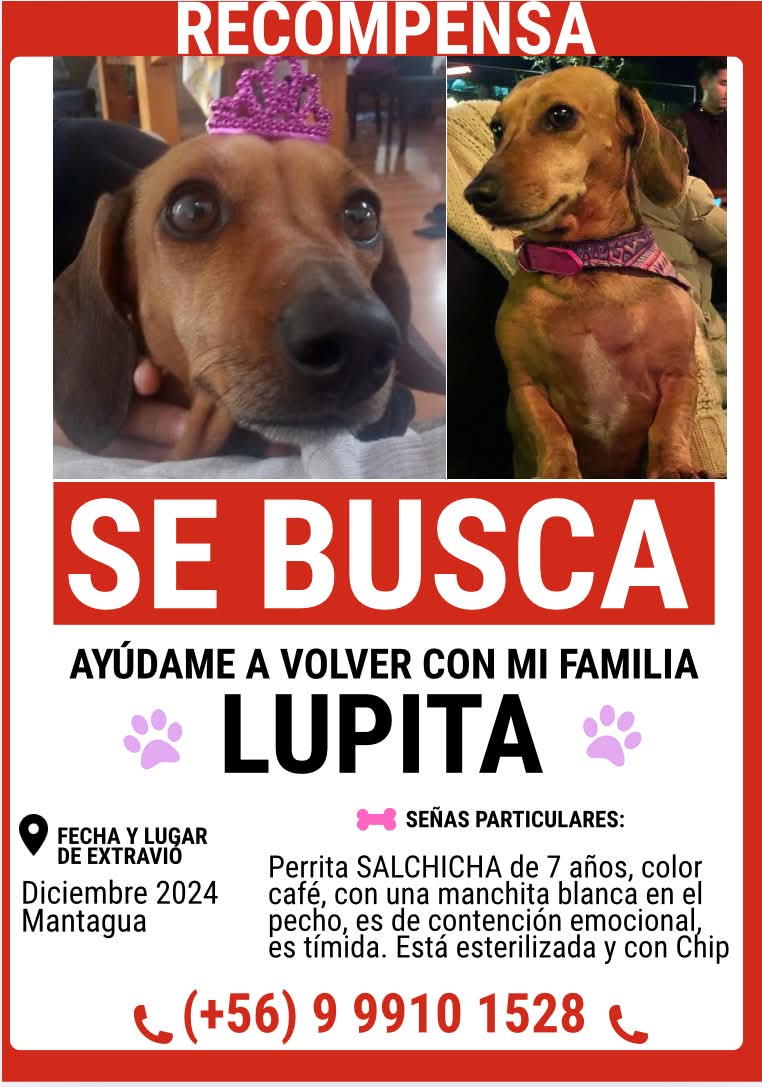 RECOMPENSA

SE BUSCA

AYÚDAME A VOLVER CON MI FAMILIA

LUPITA

FECHA Y LUGAR DE EXTRAVIO

Diciembre 2024
Mantagua

SEÑAS PARTICULARES:

Perrita SALCHICHA de 7 años, color café, con una manchita blanca en el pecho, es de contención emocional, es tímida. Está esterilizada y con Chip

(+56) 9 9910 1528